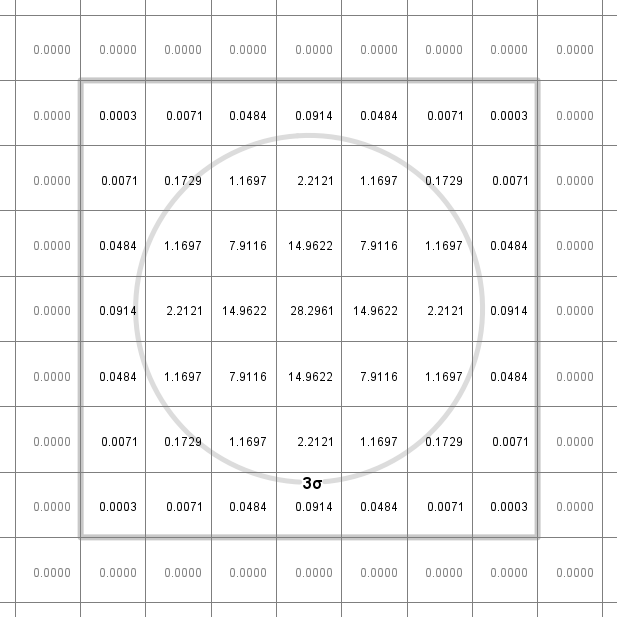 | | | | | | | | | |
|---|---|---|---|---|---|---|---|---|
| 0.0000 | 0.0000 | 0.0000 | 0.0000 | 0.0000 | 0.0000 | 0.0000 | 0.0000 | 0.0000 |
| 0.0000 | 0.0003 | 0.0071 | 0.0484 | 0.0914 | 0.0484 | 0.0071 | 0.0003 | 0.0000 |
| 0.0000 | 0.0071 | 0.1729 | 1.1697 | 2.2121 | 1.1697 | 0.1729 | 0.0071 | 0.0000 |
| 0.0000 | 0.0484 | 1.1697 | 7.9116 | 14.9622 | 7.9116 | 1.1697 | 0.0484 | 0.0000 |
| 0.0000 | 0.0914 | 2.2121 | 14.9622 | 28.2961 | 14.9622 | 2.2121 | 0.0914 | 0.0000 |
| 0.0000 | 0.0484 | 1.1697 | 7.9116 | 14.9622 | 7.9116 | 1.1697 | 0.0484 | 0.0000 |
| 0.0000 | 0.0071 | 0.1729 | 1.1697 | 2.2121 | 1.1697 | 0.1729 | 0.0071 | 0.0000 |
| 0.0000 | 0.0003 | 0.0071 | 0.0484 | 0.0914 | 0.0484 | 0.0071 | 0.0003 | 0.0000 |
| 0.0000 | 0.0000 | 0.0000 | 0.0000 | 0.0000 | 0.0000 | 0.0000 | 0.0000 | 0.0000 |

$3\sigma$